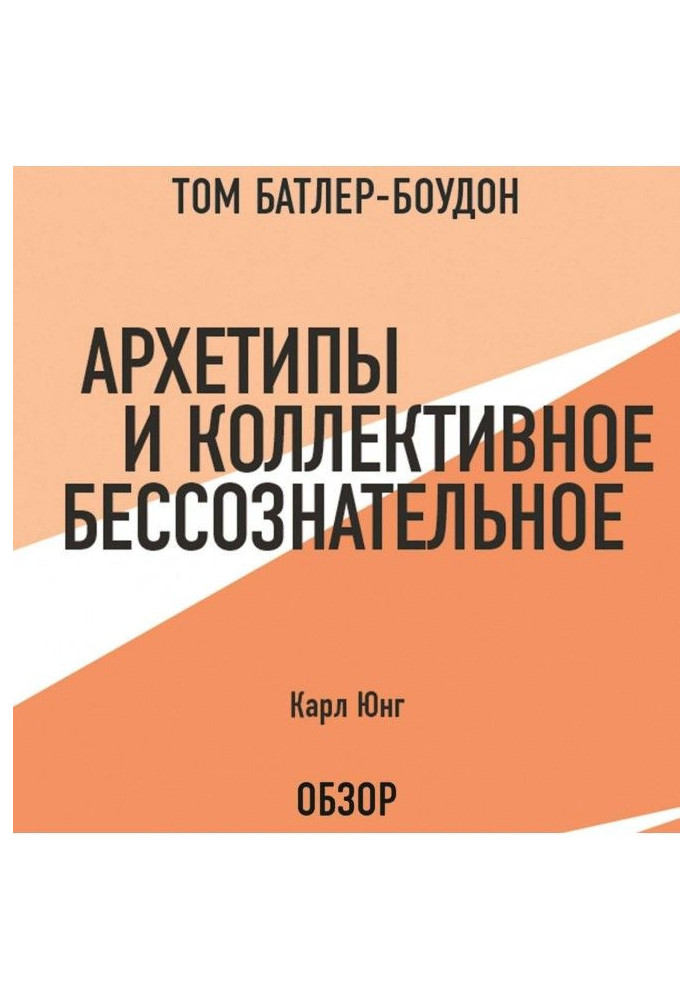 ТОМ БАТЛЕР-БОУДОН

АРХЕТИПЫ И КОЛЛЕКТИВНОЕ БЕССОЗНАТЕЛЬНОЕ

Карл Юнг

ОБЗОР